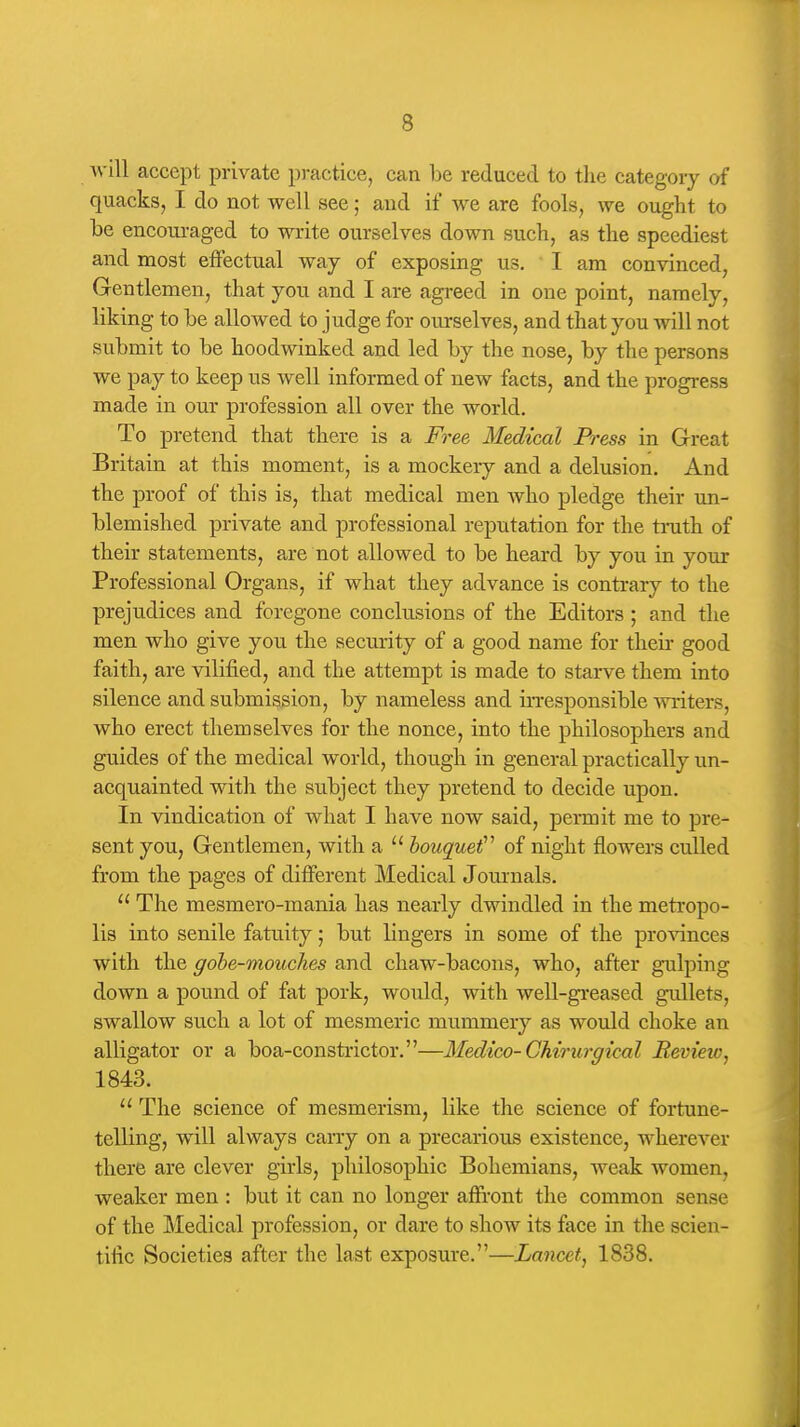 8

will accept private practice, can be reduced to the category of quacks, I do not well see; and if we are fools, we ought to be encouraged to write ourselves down such, as the speediest and most effectual way of exposing us. I am convinced, Gentlemen, that you and I are agreed in one point, namely, liking to be allowed to judge for ourselves, and that you will not submit to be hoodwinked and led by the nose, by the persons we pay to keep us well informed of new facts, and the progress made in our profession all over the world.

To pretend that there is a Free Medical Press in Great Britain at this moment, is a mockery and a delusion. And the proof of this is, that medical men who pledge their unblemished private and professional reputation for the truth of their statements, are not allowed to be heard by you in your Professional Organs, if what they advance is contrary to the prejudices and foregone conclusions of the Editors; and the men who give you the security of a good name for their good faith, are vilified, and the attempt is made to starve them into silence and submission, by nameless and irresponsible writers, who erect themselves for the nonce, into the philosophers and guides of the medical world, though in general practically unacquainted with the subject they pretend to decide upon.

In vindication of what I have now said, permit me to present you, Gentlemen, with a "bouquet" of night flowers culled from the pages of different Medical Journals.

"The mesmero-mania has nearly dwindled in the metropolis into senile fatuity; but lingers in some of the provinces with the gobe-mouches and chaw-bacons, who, after gulping down a pound of fat pork, would, with well-greased gullets, swallow such a lot of mesmeric mummery as would choke an alligator or a boa-constrictor."—Medico-Chirurgical Review, 1843.

"The science of mesmerism, like the science of fortune-telling, will always carry on a precarious existence, wherever there are clever girls, philosophic Bohemians, weak women, weaker men: but it can no longer affront the common sense of the Medical profession, or dare to show its face in the scientific Societies after the last exposure."—Lancet, 1838.